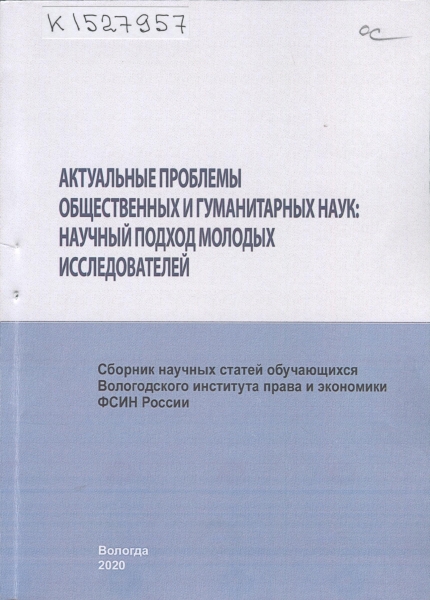 К 1527957

ос

АКТУАЛЬНЫЕ ПРОБЛЕМЫ ОБЩЕСТВЕННЫХ И ГУМАНИТАРНЫХ НАУК: НАУЧНЫЙ ПОДХОД МОЛОДЫХ ИССЛЕДОВАТЕЛЕЙ

Сборник научных статей обучающихся Вологодского института права и экономики ФСИН России

Вологда
2020